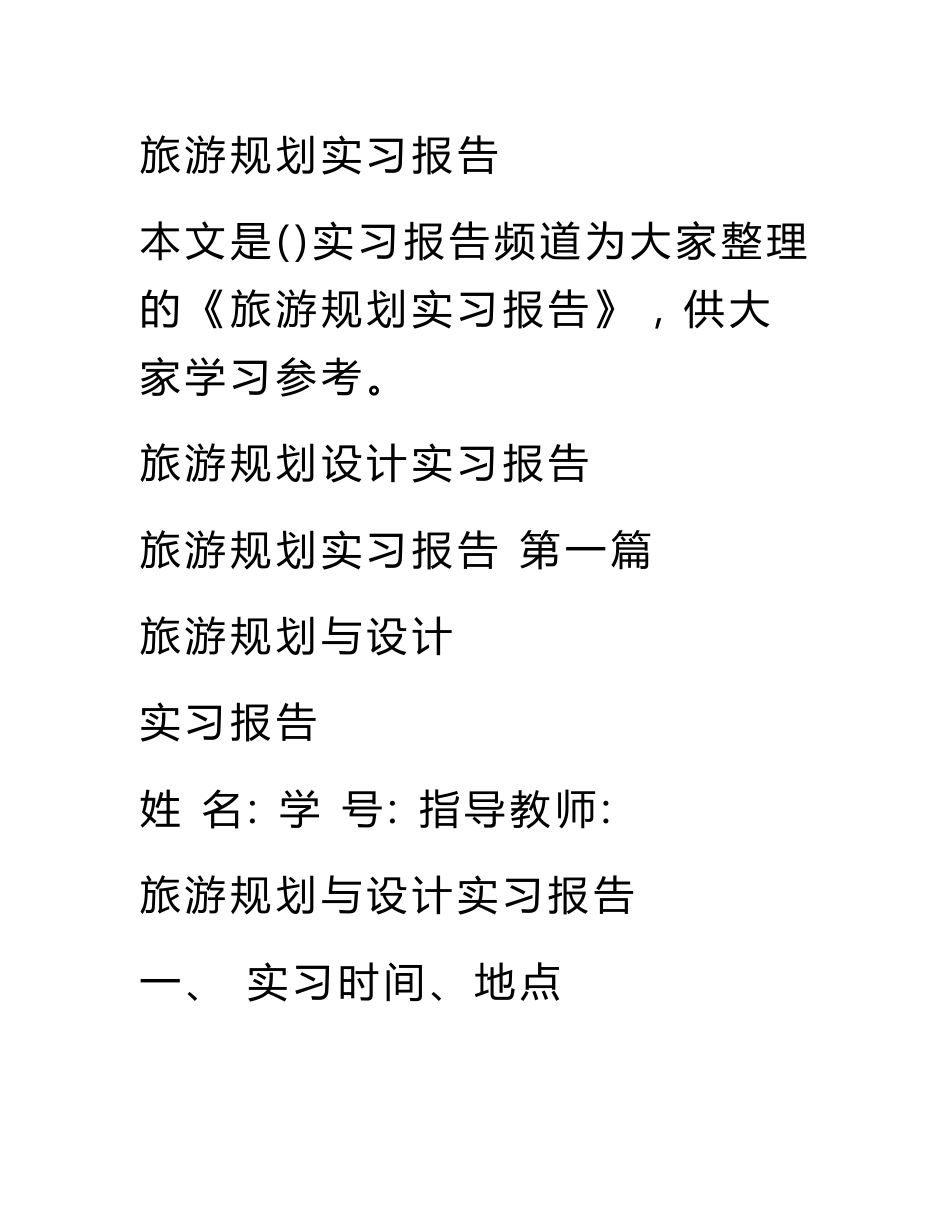 旅游规划实习报告

本文是()实习报告频道为大家整理的《旅游规划实习报告》，供大家学习参考。

旅游规划设计实习报告

旅游规划实习报告 第一篇

旅游规划与设计

实习报告

姓 名: 学 号: 指导教师:

旅游规划与设计实习报告

一、 实习时间、地点